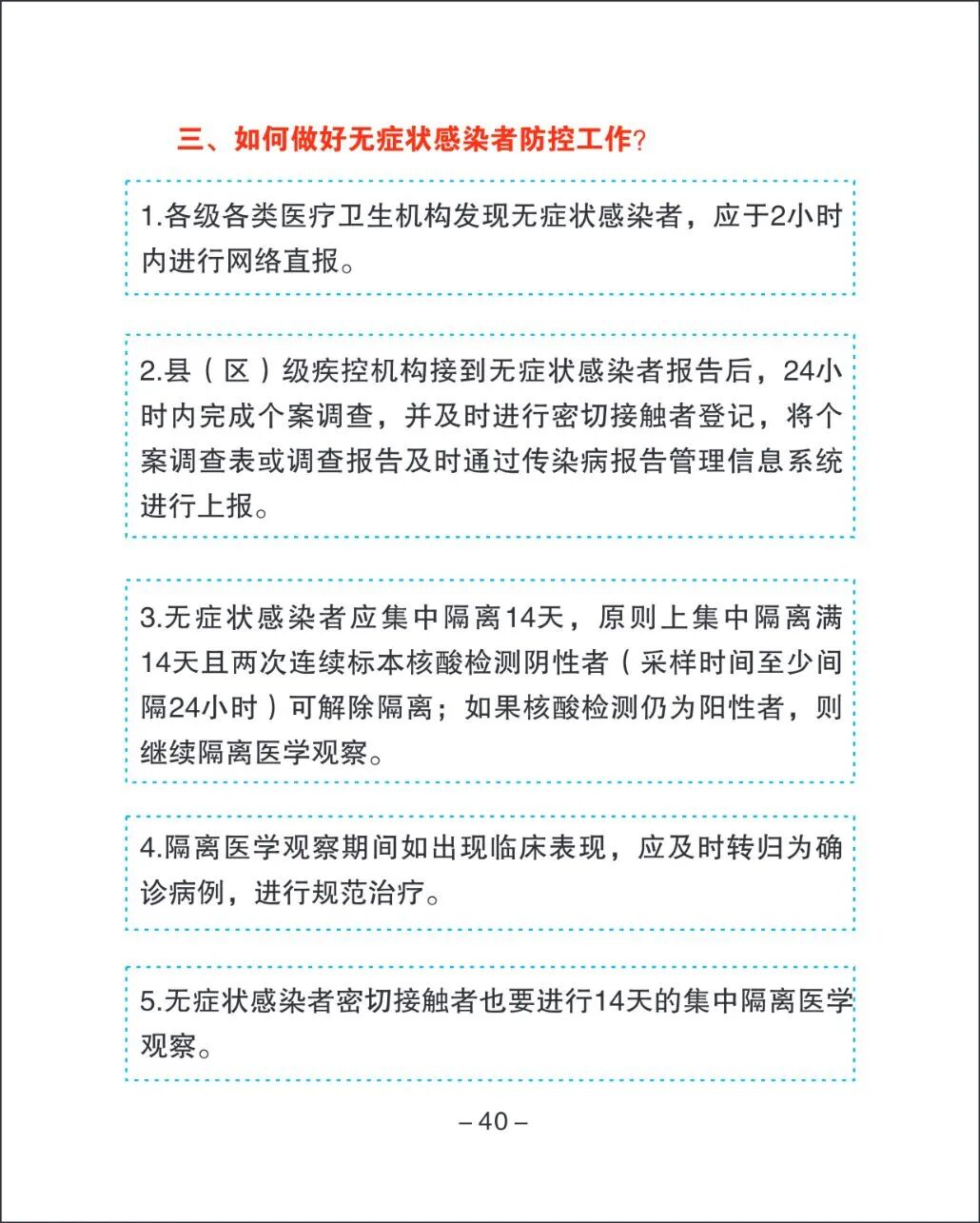 三、如何做好无症状感染者防控工作?

1.各级各类医疗卫生机构发现无症状感染者，应于2小时内进行网络直报。

2.县（区）级疾控机构接到无症状感染者报告后，24小时内完成个案调查，并及时进行密切接触者登记，将个案调查表或调查报告及时通过传染病报告管理信息系统进行上报。

3.无症状感染者应集中隔离14天，原则上集中隔离满14天且两次连续标本核酸检测阴性者（采样时间至少间隔24小时）可解除隔离；如果核酸检测仍为阳性者，则继续隔离医学观察。

4.隔离医学观察期间如出现临床表现，应及时转归为确诊病例，进行规范治疗。

5.无症状感染者密切接触者也要进行14天的集中隔离医学观察。

– 40 –